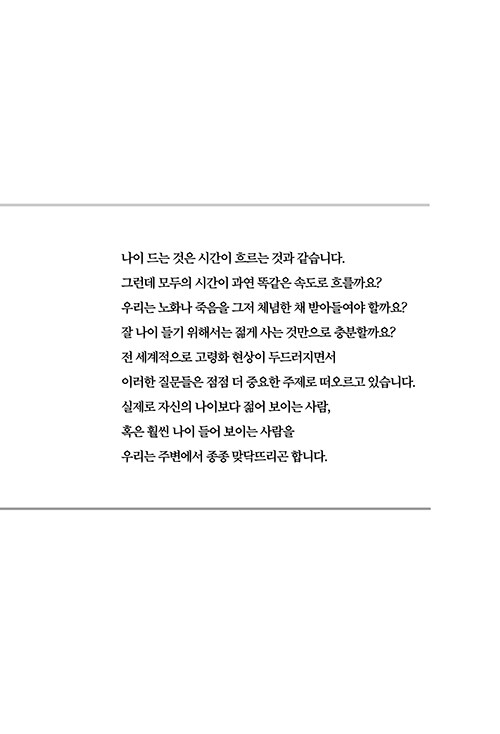 나이 드는 것은 시간이 흐르는 것과 같습니다.
그런데 모두의 시간이 과연 똑같은 속도로 흐를까요?
우리는 노화나 죽음을 그저 체념한 채 받아들여야 할까요?
잘 나이 들기 위해서는 젊게 사는 것만으로 충분할까요?
전 세계적으로 고령화 현상이 두드러지면서
이러한 질문들은 점점 더 중요한 주제로 떠오르고 있습니다.
실제로 자신의 나이보다 젊어 보이는 사람,
혹은 훨씬 나이 들어 보이는 사람을
우리는 주변에서 종종 맞닥뜨리곤 합니다.